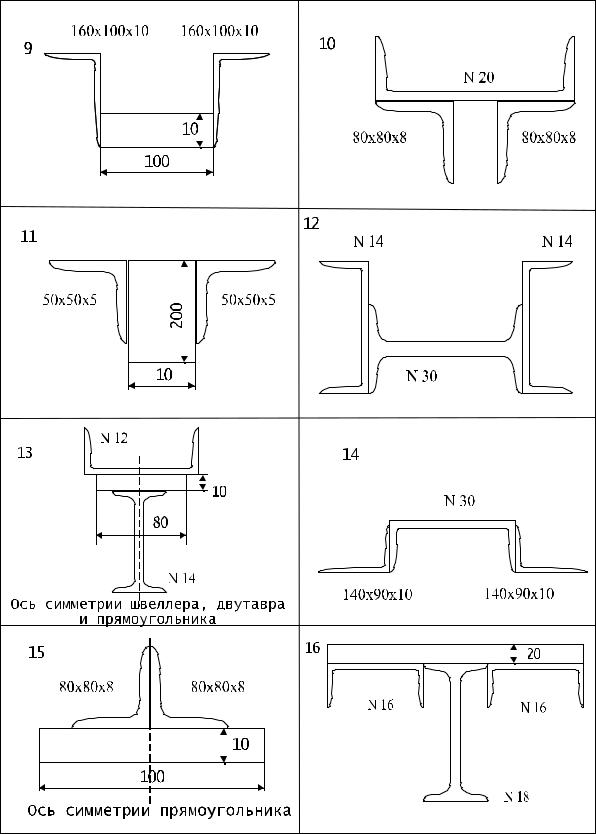 9
160x100x10
160x100x10
10
100

10
N 20
80x80x8
80x80x8

11
50x50x5
200
50x50x5
10

12
N 14
N 14
N 30

13
N 12
10
80
N 14
Ось симметрии швеллера, двутавра и прямоугольника

14
N 30
140x90x10
140x90x10

15
80x80x8
80x80x8
10
100
Ось симметрии прямоугольника

16
20
N 16
N 16
N 18